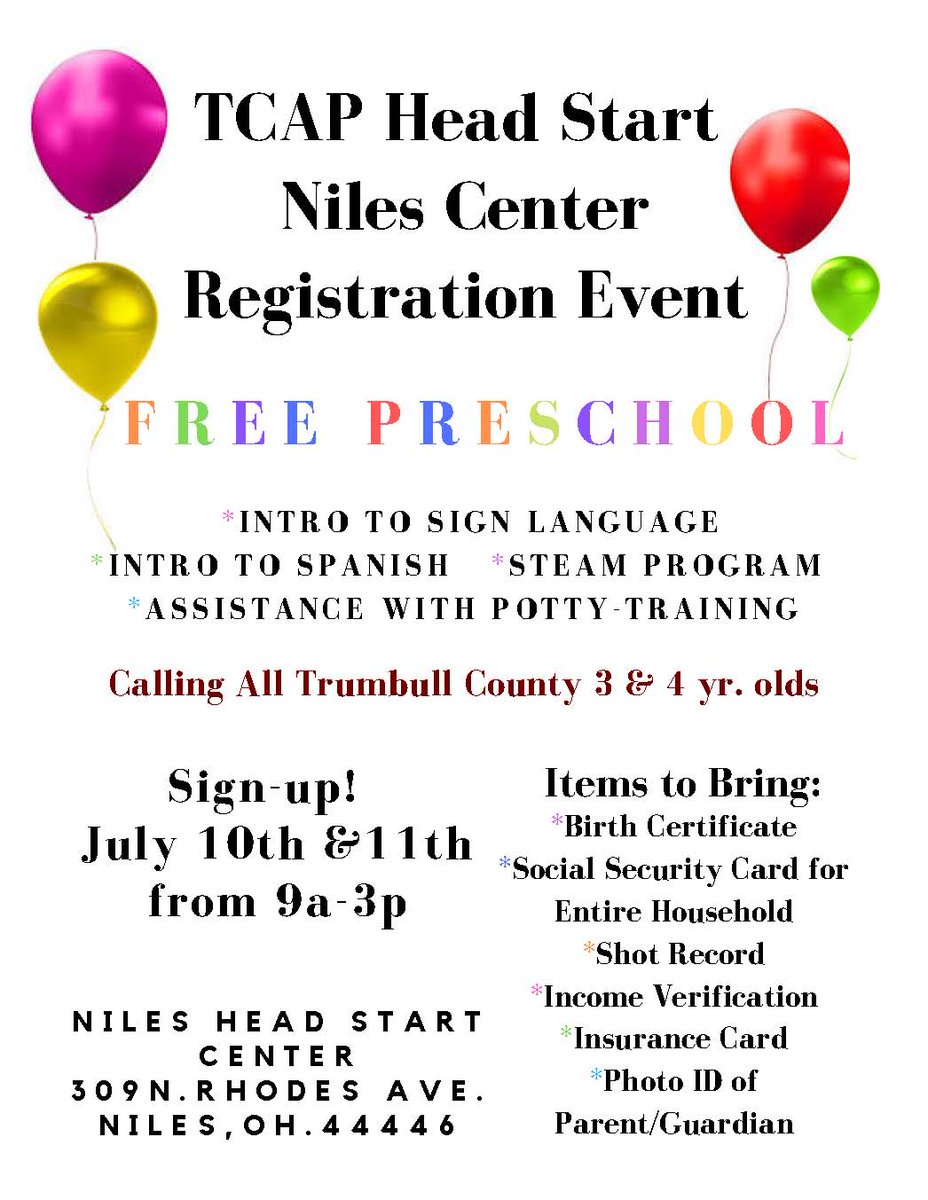 TCAP Head Start Niles Center Registration Event

FREE PRESCHOOL

*INTRO TO SIGN LANGUAGE
*INTRO TO SPANISH *STEAM PROGRAM
*ASSISTANCE WITH POTTY-TRAINING

Calling All Trumbull County 3 & 4 yr. olds

Sign-up!
July 10th &11th
from 9a-3p

NILES HEAD START CENTER
309N.RHODES AVE.
NILES,OH.44446

Items to Bring:
*Birth Certificate
*Social Security Card for Entire Household
*Shot Record
*Income Verification
*Insurance Card
*Photo ID of Parent/Guardian